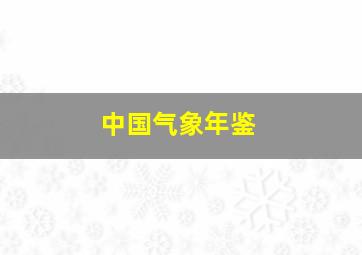 中国气象年鉴